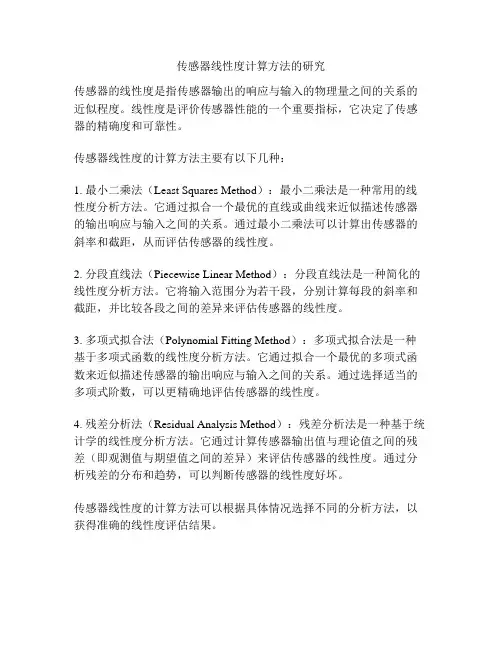 传感器线性度计算方法的研究

传感器的线性度是指传感器输出的响应与输入的物理量之间的关系的近似程度。线性度是评价传感器性能的一个重要指标，它决定了传感器的精确度和可靠性。

传感器线性度的计算方法主要有以下几种：

1. 最小二乘法（Least Squares Method）：最小二乘法是一种常用的线性度分析方法。它通过拟合一个最优的直线或曲线来近似描述传感器的输出响应与输入之间的关系。通过最小二乘法可以计算出传感器的斜率和截距，从而评估传感器的线性度。

2. 分段直线法（Piecewise Linear Method）：分段直线法是一种简化的线性度分析方法。它将输入范围分为若干段，分别计算每段的斜率和截距，并比较各段之间的差异来评估传感器的线性度。

3. 多项式拟合法（Polynomial Fitting Method）：多项式拟合法是一种基于多项式函数的线性度分析方法。它通过拟合一个最优的多项式函数来近似描述传感器的输出响应与输入之间的关系。通过选择适当的多项式阶数，可以更精确地评估传感器的线性度。

4. 残差分析法（Residual Analysis Method）：残差分析法是一种基于统计学的线性度分析方法。它通过计算传感器输出值与理论值之间的残差（即观测值与期望值之间的差异）来评估传感器的线性度。通过分析残差的分布和趋势，可以判断传感器的线性度好坏。

传感器线性度的计算方法可以根据具体情况选择不同的分析方法，以获得准确的线性度评估结果。